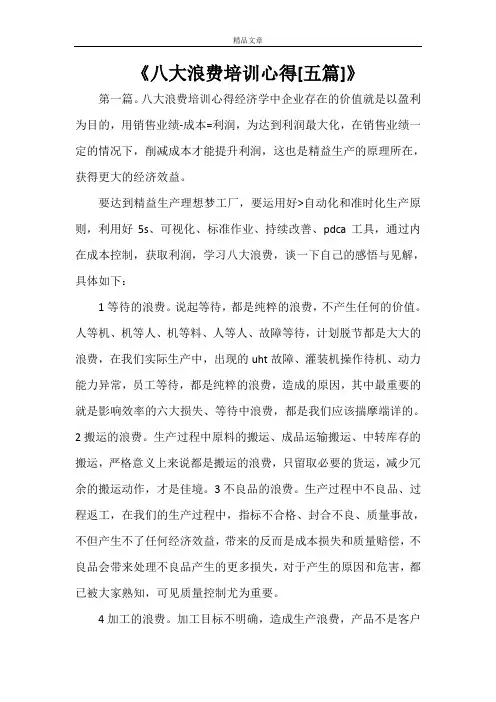 精品文章

《八大浪费培训心得[五篇]》

第一篇。八大浪费培训心得经济学中企业存在的价值就是以盈利为目的，用销售业绩-成本=利润，为达到利润最大化，在销售业绩一定的情况下，削减成本才能提升利润，这也是精益生产的原理所在，获得更大的经济效益。

要达到精益生产理想梦工厂，要运用好>自动化和准时化生产原则，利用好 5s、可视化、标准作业、持续改善、pdca 工具，通过内在成本控制，获取利润，学习八大浪费，谈一下自己的感悟与见解，具体如下：

1 等待的浪费。说起等待，都是纯粹的浪费，不产生任何的价值。人等机、机等人、机等料、人等人、故障等待，计划脱节都是大大的浪费，在我们实际生产中，出现的 uht 故障、灌装机操作待机、动力能力异常，员工等待，都是纯粹的浪费，造成的原因，其中最重要的就是影响效率的六大损失、等待中浪费，都是我们应该揣摩端详的。2 搬运的浪费。生产过程中原料的搬运、成品运输搬运、中转库存的搬运，严格意义上来说都是搬运的浪费，只留取必要的货运，减少冗余的搬运动作，才是佳境。3 不良品的浪费。生产过程中不良品、过程返工，在我们的生产过程中，指标不合格、封合不良、质量事故，不但产生不了任何经济效益，带来的反而是成本损失和质量赔偿，不良品会带来处理不良品产生的更多损失，对于产生的原因和危害，都已被大家熟知，可见质量控制尤为重要。

4 加工的浪费。加工目标不明确，造成生产浪费，产品不是客户